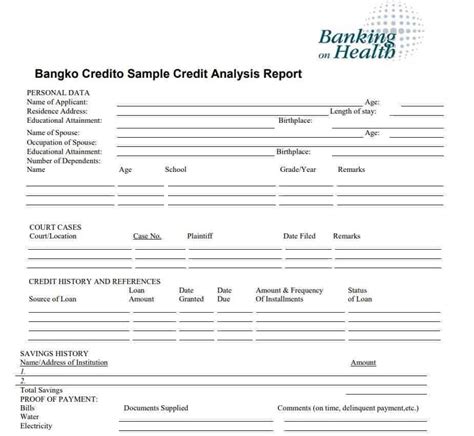 Banking on Health

Bangko Credito Sample Credit Analysis Report

PERSONAL DATA
Name of Applicant: Age:
Residence Address: Length of stay:
Educational Attainment: Birthplace:
Name of Spouse: Age:
Occupation of Spouse:
Educational Attainment: Birthplace:
Number of Dependents:
Name Age School Grade/Year Remarks

COURT CASES
Court/Location Case No. Plaintiff Date Filed Remarks

CREDIT HISTORY AND REFERENCES
Source of Loan Loan Amount Date Granted Date Due Amount & Frequency Of Installments Status of Loan

SAVINGS HISTORY
Name/Address of Institution Amount
1.
2.
Total Savings
PROOF OF PAYMENT:
Bills Documents Supplied Comments (on time, delinquent payment,etc.)
Water
Electricity